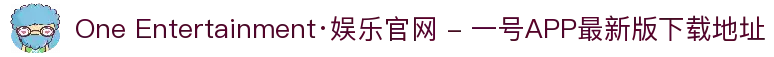 One Entertainment·娱乐官网 - 一号APP最新版下载地址